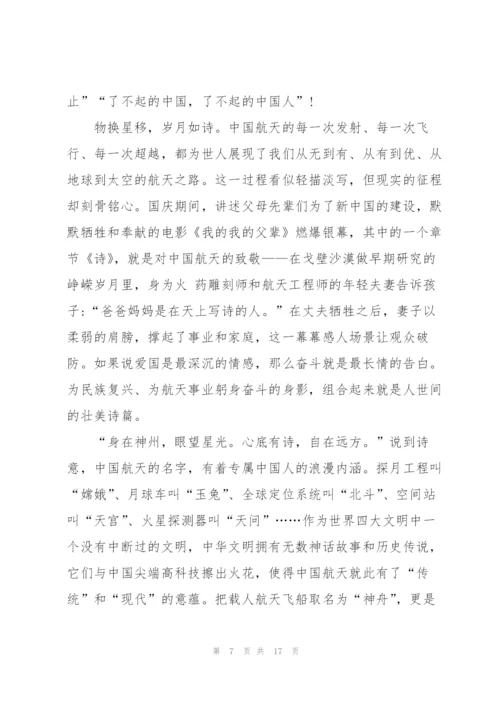 止”“了不起的中国，了不起的中国人”！

物换星移，岁月如诗。中国航天的每一次发射、每一次飞行、每一次超越，都为世人展现了我们从无到有、从有到优、从地球到太空的航天之路。这一过程看似轻描淡写，但现实的征程却刻骨铭心。国庆期间，讲述父母先辈们为了新中国的建设，默默牺牲和奉献的电影《我的我的父辈》燃爆银幕，其中的一个章节《诗》，就是对中国航天的致敬——在戈壁沙漠做早期研究的峥嵘岁月里，身为火 药雕刻师和航天工程师的年轻夫妻告诉孩子：“爸爸妈妈是在天上写诗的人。”在丈夫牺牲之后，妻子以柔弱的肩膀，撑起了事业和家庭，这一幕幕感人场景让观众破防。如果说爱国是最深沉的情感，那么奋斗就是最长情的告白。为民族复兴、为航天事业躬身奋斗的身影，组合起来就是人世间的壮美诗篇。

“身在神州，眼望星光。心底有诗，自在远方。”说到诗意，中国航天的名字，有着专属中国人的浪漫内涵。探月工程叫“嫦娥”、月球车叫“玉兔”、全球定位系统叫“北斗”、空间站叫“天宫”、火星探测器叫“天问”……作为世界四大文明中一个没有中断过的文明，中华文明拥有无数神话故事和历史传说，它们与中国尖端高科技擦出火花，使得中国航天就此有了“传统”和“现代”的意蕴。把载人航天飞船取名为“神舟”，更是

第 7 页 共 17 页